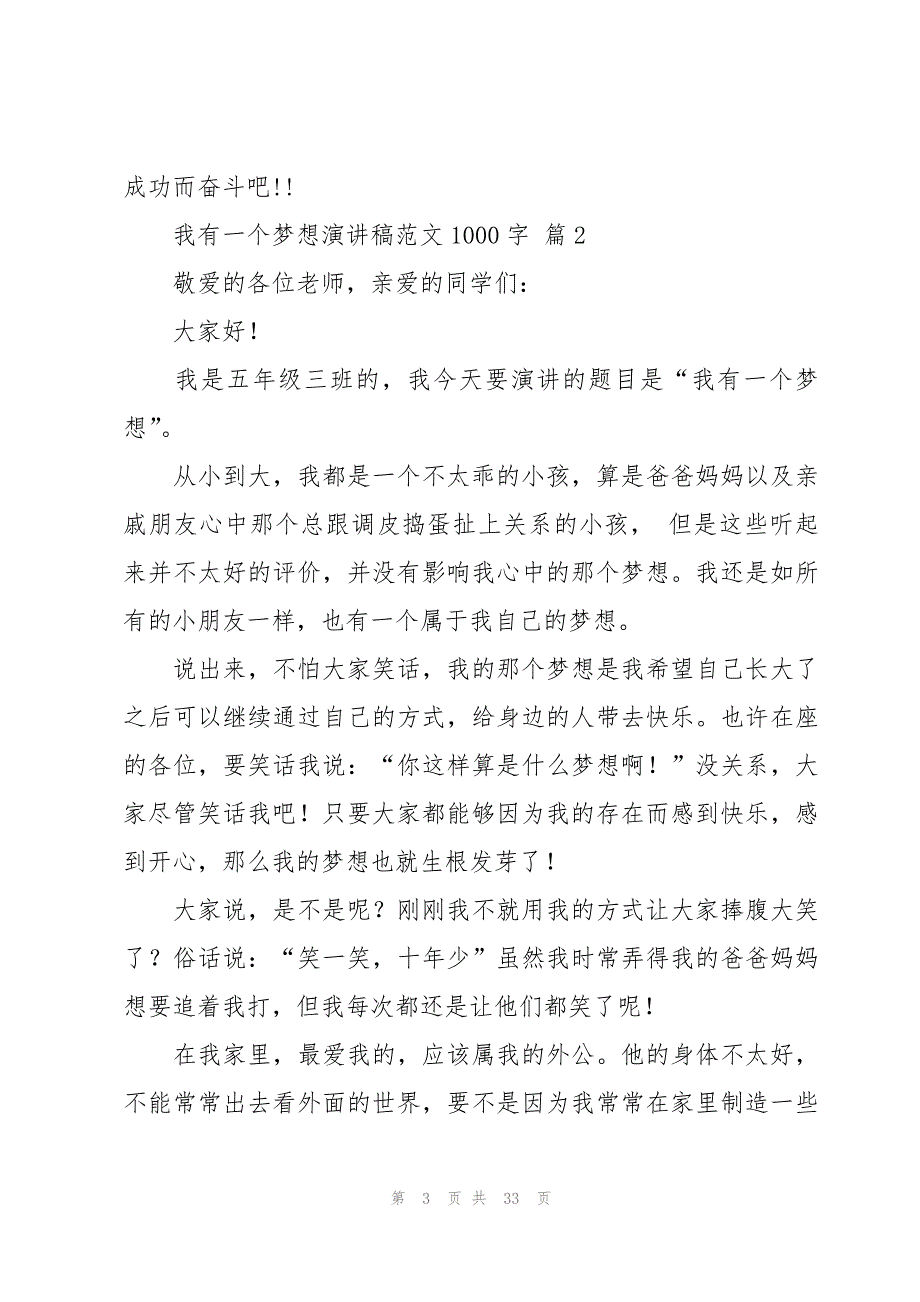 成功而奋斗吧!!

我有一个梦想演讲稿范文 1000 字 篇 2

敬爱的各位老师，亲爱的同学们：

大家好！

我是五年级三班的，我今天要演讲的题目是“我有一个梦想”。

从小到大，我都是一个不太乖的小孩，算是爸爸妈妈以及亲戚朋友心中那个总跟调皮捣蛋扯上关系的小孩， 但是这些听起来并不太好的评价，并没有影响我心中的那个梦想。我还是如所有的小朋友一样，也有一个属于我自己的梦想。

说出来，不怕大家笑话，我的那个梦想是我希望自己长大了之后可以继续通过自己的方式，给身边的人带去快乐。也许在座的各位，要笑话我说：“你这样算是什么梦想啊！”没关系，大家尽管笑话我吧！只要大家都能够因为我的存在而感到快乐，感到开心，那么我的梦想也就生根发芽了！

大家说，是不是呢？刚刚我不就用我的方式让大家捧腹大笑了？俗话说：“笑一笑，十年少”虽然我时常弄得我的爸爸妈妈想要追着我打，但我每次都还是让他们都笑了呢！

在我家里，最爱我的，应该属我的外公。他的身体不太好，不能常常出去看外面的世界，要不是因为我常常在家里制造一些

第 3 页 共 33 页